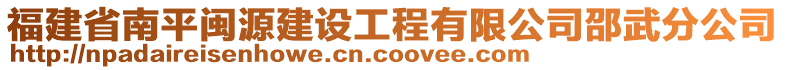 福建省南平闽源建设工程有限公司邵武分公司
http://npadaireisenhowe.cn.coovee.com